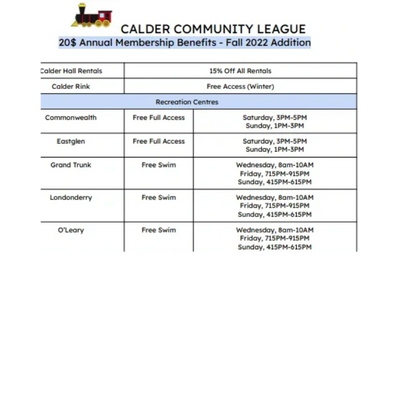 CALDER COMMUNITY LEAGUE
20$ Annual Membership Benefits - Fall 2022 Addition

| Calder Hall Rentals | 15% Off All Rentals | |
|---|---|---|
| Calder Rink | Free Access (Winter) | |
| Recreation Centres | | |
| Commonwealth | Free Full Access | Saturday, 3PM-5PM Sunday, 1PM-3PM |
| Eastglen | Free Full Access | Saturday, 3PM-5PM Sunday, 1PM-3PM |
| Grand Trunk | Free Swim | Wednesday, 8am-10AM Friday, 715PM-915PM Sunday, 415PM-615PM |
| Londonderry | Free Swim | Wednesday, 8am-10AM Friday, 715PM-915PM Sunday, 415PM-615PM |
| O'Leary | Free Swim | Wednesday, 8am-10AM Friday, 715PM-915PM Sunday, 415PM-615PM |